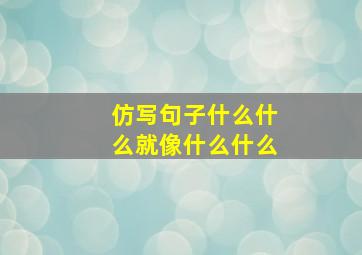 仿写句子什么什么就像什么什么